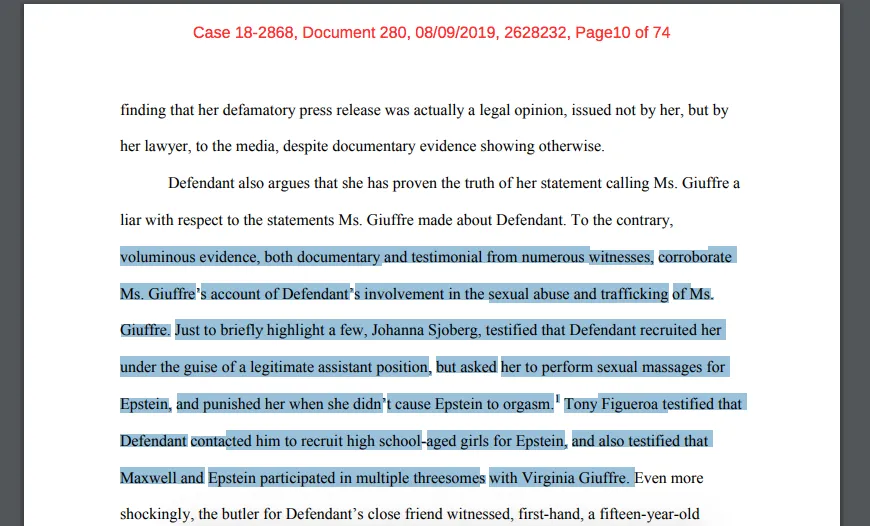 Case 18-2868, Document 280, 08/09/2019, 2628232, Page10 of 74

finding that her defamatory press release was actually a legal opinion, issued not by her, but by her lawyer, to the media, despite documentary evidence showing otherwise.

Defendant also argues that she has proven the truth of her statement calling Ms. Giuffre a liar with respect to the statements Ms. Giuffre made about Defendant. To the contrary, voluminous evidence, both documentary and testimonial from numerous witnesses, corroborate Ms. Giuffre's account of Defendant's involvement in the sexual abuse and trafficking of Ms. Giuffre. Just to briefly highlight a few, Johanna Sjoberg, testified that Defendant recruited her under the guise of a legitimate assistant position, but asked her to perform sexual massages for Epstein, and punished her when she didn't cause Epstein to orgasm.$^1$ Tony Figueroa testified that Defendant contacted him to recruit high school-aged girls for Epstein, and also testified that Maxwell and Epstein participated in multiple threesomes with Virginia Giuffre. Even more shockingly, the butler for Defendant's close friend witnessed, first-hand, a fifteen-year-old